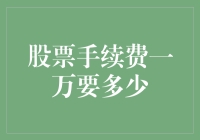 股票手续费一万要多少